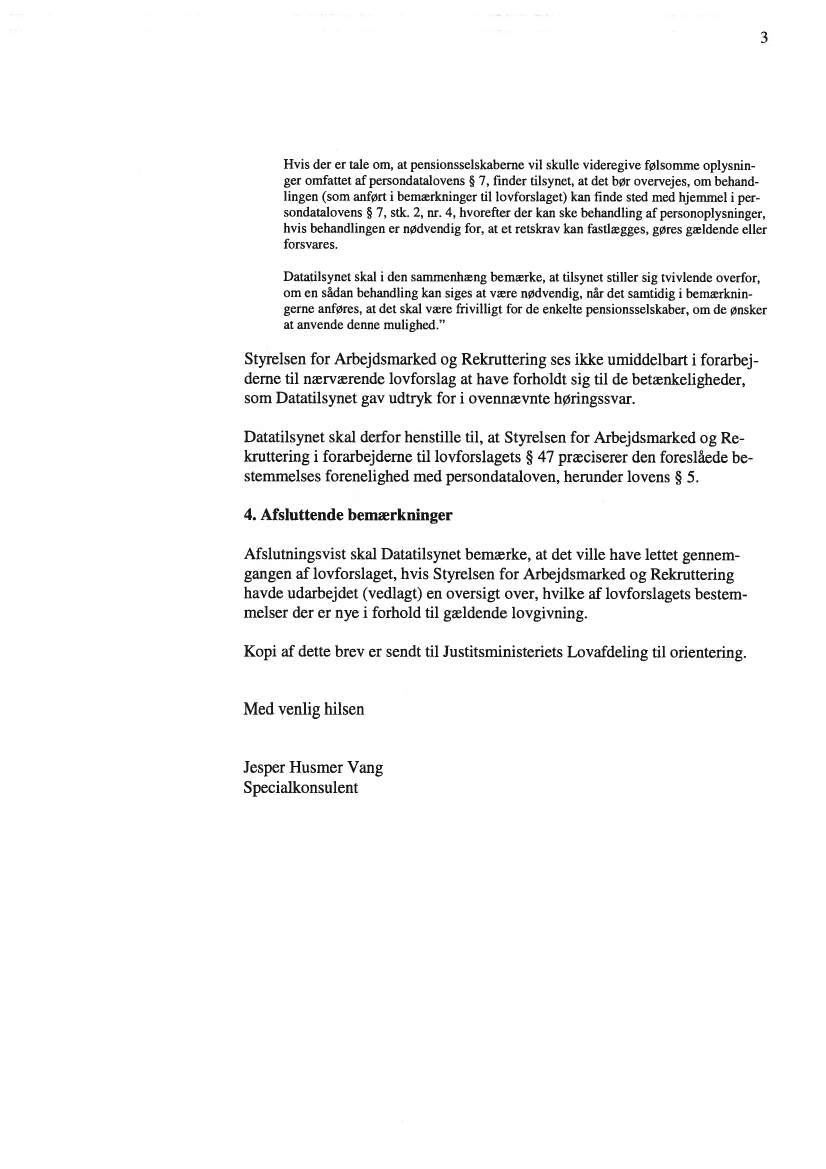 3

Hvis der er tale om, at pensionsselskaberne vil skulle videregive følsomme oplysninger omfattet af persondatalovens § 7, finder tilsynet, at det bør overvejes, om behandlingen (som anført i bemærkninger til lovforslaget) kan finde sted med hjemmel i persondatalovens § 7, stk. 2, nr. 4, hvorefter der kan ske behandling af personoplysninger, hvis behandlingen er nødvendig for, at et retskrav kan fastlægges, gøres gældende eller forsvares.

Datatilsynet skal i den sammenhæng bemærke, at tilsynet stiller sig tvivlende overfor, om en sådan behandling kan siges at være nødvendig, når det samtidig i bemærkningerne anføres, at det skal være frivilligt for de enkelte pensionsselskaber, om de ønsker at anvende denne mulighed."

Styrelsen for Arbejdsmarked og Rekruttering ses ikke umiddelbart i forarbejderne til nærværende lovforslag at have forholdt sig til de betænkeligheder, som Datatilsynet gav udtryk for i ovennævnte høringssvar.

Datatilsynet skal derfor henstille til, at Styrelsen for Arbejdsmarked og Rekruttering i forarbejderne til lovforslagets § 47 præciserer den foreslåede bestemmelses forenelighed med persondataloven, herunder lovens § 5.

4. Afsluttende bemærkninger

Afslutningsvist skal Datatilsynet bemærke, at det ville have lettet gennemgangen af lovforslaget, hvis Styrelsen for Arbejdsmarked og Rekruttering havde udarbejdet (vedlagt) en oversigt over, hvilke af lovforslagets bestemmelser der er nye i forhold til gældende lovgivning.

Kopi af dette brev er sendt til Justitsministeriets Lovafdeling til orientering.

Med venlig hilsen

Jesper Husmer Vang
Specialkonsulent